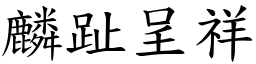 麟趾呈祥